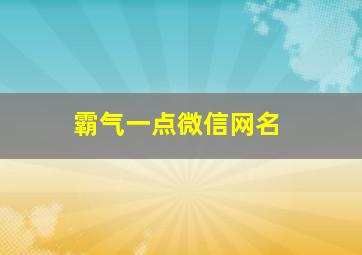 霸气一点微信网名